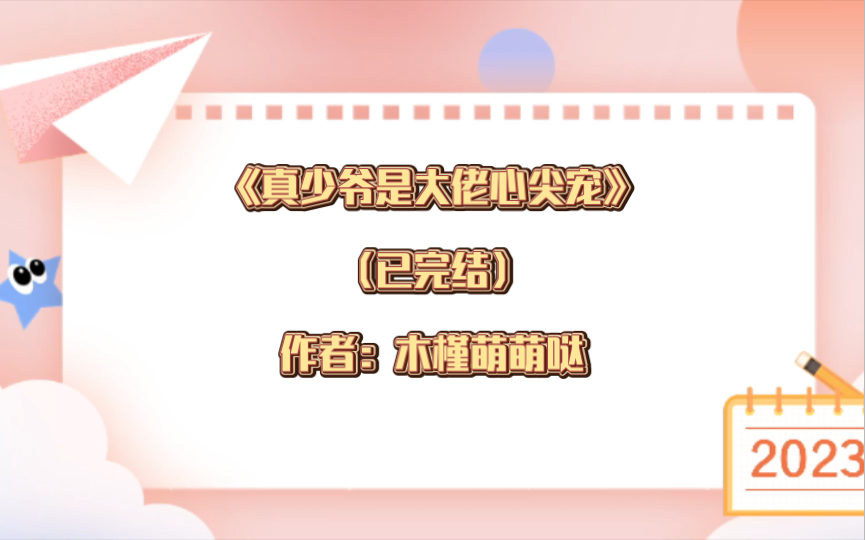 《真少爷是大佬心尖宠》

（已完结）

作者：木槿萌萌哒

2023